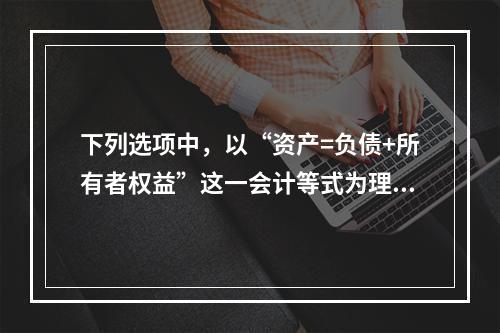 下列选项中，以“资产=负债+所有者权益”这一会计等式为理...